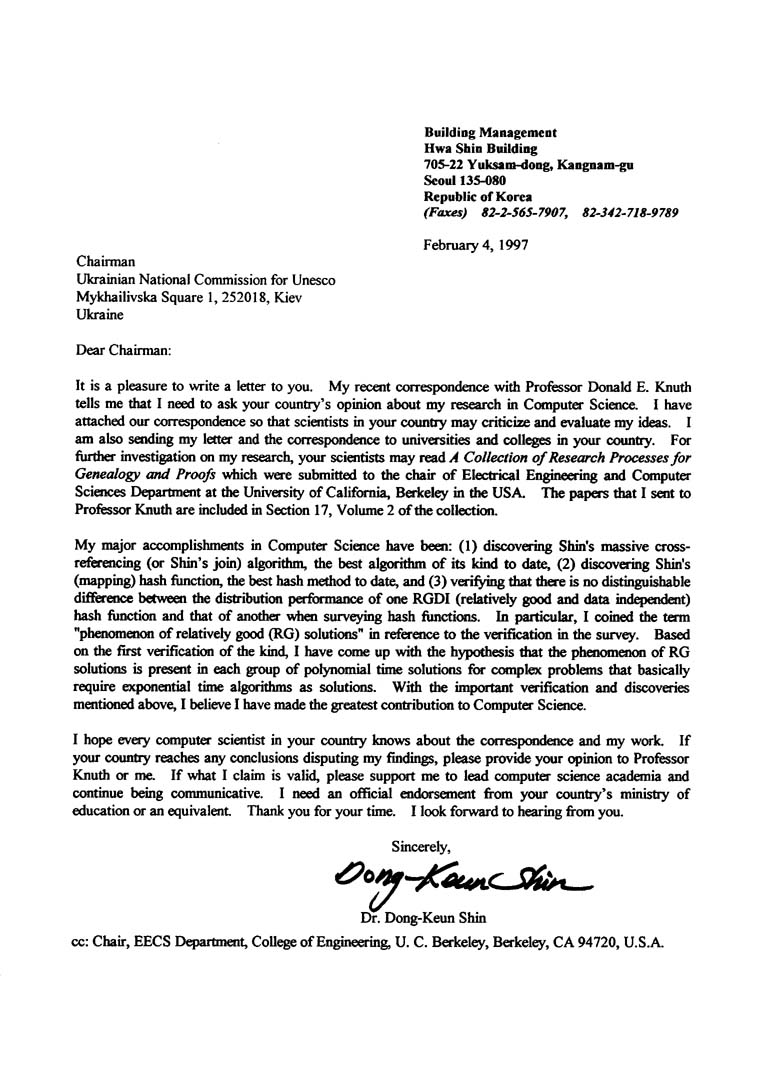 Building Management
Hwa Shin Building
705-22 Yuksam-dong, Kangnam-gu
Seoul 135-080
Republic of Korea
(Faxes) 82-2-565-7907, 82-342-718-9789

February 4, 1997

Chairman
Ukrainian National Commission for Unesco
Mykhailivska Square 1, 252018, Kiev
Ukraine

Dear Chairman:

It is a pleasure to write a letter to you. My recent correspondence with Professor Donald E. Knuth tells me that I need to ask your country's opinion about my research in Computer Science. I have attached our correspondence so that scientists in your country may criticize and evaluate my ideas. I am also sending my letter and the correspondence to universities and colleges in your country. For further investigation on my research, your scientists may read A Collection of Research Processes for Genealogy and Proofs which were submitted to the chair of Electrical Engineering and Computer Sciences Department at the University of California, Berkeley in the USA. The papers that I sent to Professor Knuth are included in Section 17, Volume 2 of the collection.

My major accomplishments in Computer Science have been: (1) discovering Shin's massive cross-referencing (or Shin's join) algorithm, the best algorithm of its kind to date, (2) discovering Shin's (mapping) hash function, the best hash method to date, and (3) verifying that there is no distinguishable difference between the distribution performance of one RGDI (relatively good and data independent) hash function and that of another when surveying hash functions. In particular, I coined the term "phenomenon of relatively good (RG) solutions" in reference to the verification in the survey. Based on the first verification of the kind, I have come up with the hypothesis that the phenomenon of RG solutions is present in each group of polynomial time solutions for complex problems that basically require exponential time algorithms as solutions. With the important verification and discoveries mentioned above, I believe I have made the greatest contribution to Computer Science.

I hope every computer scientist in your country knows about the correspondence and my work. If your country reaches any conclusions disputing my findings, please provide your opinion to Professor Knuth or me. If what I claim is valid, please support me to lead computer science academia and continue being communicative. I need an official endorsement from your country's ministry of education or an equivalent. Thank you for your time. I look forward to hearing from you.

Sincerely,

Dong-Keun Shin

Dr. Dong-Keun Shin

cc: Chair, EECS Department, College of Engineering, U. C. Berkeley, Berkeley, CA 94720, U.S.A.